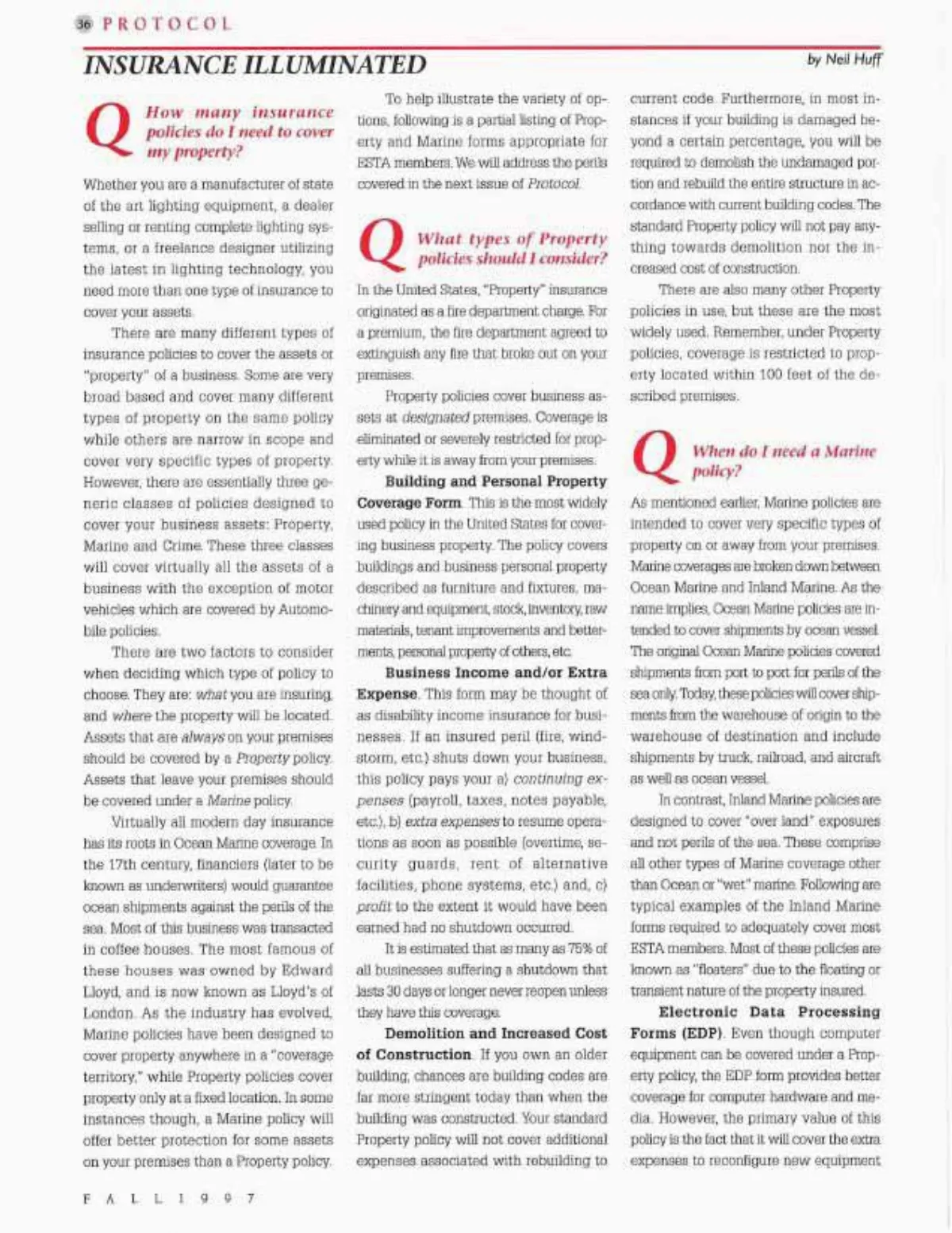 36 PROTOCOL

INSURANCE ILLUMINATED

by Neil Huff

Q How many insurance policies do I need to cover my property?

Whether you are a manufacturer of state of the art lighting equipment, a dealer selling or renting complete lighting systems, or a freelance designer utilizing the latest in lighting technology, you need more than one type of insurance to cover your assets.

There are many different types of insurance policies to cover the assets or "property" of a business. Some are very broad based and cover many different types of property on the same policy while others are narrow in scope and cover very specific types of property. However, there are essentially three generic classes of policies designed to cover your business assets: Property, Marine and Crime. These three classes will cover virtually all the assets of a business with the exception of motor vehicles which are covered by Automobile policies.

There are two factors to consider when deciding which type of policy to choose. They are: what you are insuring, and where the property will be located. Assets that are always on your premises should be covered by a Property policy. Assets that leave your premises should be covered under a Marine policy.

Virtually all modern day insurance has its roots in Ocean Marine coverage. In the 17th century, financiers (later to be known as underwriters) would guarantee ocean shipments against the perils of the sea. Most of this business was transacted in coffee houses. The most famous of these houses was owned by Edward Lloyd, and is now known as Lloyd's of London. As the industry has evolved, Marine policies have been designed to cover property anywhere in a "coverage territory," while Property policies cover property only at a fixed location. In some instances though, a Marine policy will offer better protection for some assets on your premises than a Property policy.

To help illustrate the variety of options, following is a partial listing of Property and Marine forms appropriate for ESTA members. We will address the perils covered in the next issue of Protocol.

Q What types of Property policies should I consider?

In the United States, "Property" insurance originated as a fire department charge. For a premium, the fire department agreed to extinguish any fire that broke out on your premises.

Property policies cover business assets at designated premises. Coverage is eliminated or severely restricted for property while it is away from your premises.

Building and Personal Property Coverage Form. This is the most widely used policy in the United States for covering business property. The policy covers buildings and business personal property described as furniture and fixtures, machinery and equipment, stock, inventory, raw materials, tenant improvements and betterments, personal property of others, etc.

Business Income and/or Extra Expense. This form may be thought of as disability income insurance for businesses. If an insured peril (fire, windstorm, etc.) shuts down your business, this policy pays your a) continuing expenses (payroll, taxes, notes payable, etc.), b) extra expenses to resume operations as soon as possible (overtime, security guards, rent of alternative facilities, phone systems, etc.) and, c) profit to the extent it would have been earned had no shutdown occurred.

It is estimated that as many as 75% of all businesses suffering a shutdown that lasts 30 days or longer never reopen unless they have this coverage.

Demolition and Increased Cost of Construction. If you own an older building, chances are building codes are far more stringent today than when the building was constructed. Your standard Property policy will not cover additional expenses associated with rebuilding to current code. Furthermore, in most instances if your building is damaged beyond a certain percentage, you will be required to demolish the undamaged portion and rebuild the entire structure in accordance with current building codes. The standard Property policy will not pay anything towards demolition nor the increased cost of construction.

There are also many other Property policies in use, but these are the most widely used. Remember, under Property policies, coverage is restricted to property located within 100 feet of the described premises.

Q When do I need a Marine policy?

As mentioned earlier, Marine policies are intended to cover very specific types of property on or away from your premises. Marine coverages are broken down between Ocean Marine and Inland Marine. As the name implies, Ocean Marine policies are intended to cover shipments by ocean vessel. The original Ocean Marine policies covered shipments from port to port for perils of the sea only. Today, these policies will cover shipments from the warehouse of origin to the warehouse of destination and include shipments by truck, railroad, and aircraft as well as ocean vessel.

In contrast, Inland Marine policies are designed to cover "over land" exposures and not perils of the sea. These comprise all other types of Marine coverage other than Ocean or "wet" marine. Following are typical examples of the Inland Marine forms required to adequately cover most ESTA members. Most of these policies are known as "floaters" due to the floating or transient nature of the property insured.

Electronic Data Processing Forms (EDP). Even though computer equipment can be covered under a Property policy, the EDP form provides better coverage for computer hardware and media. However, the primary value of this policy is the fact that it will cover the extra expenses to reconfigure new equipment

FALL 1997